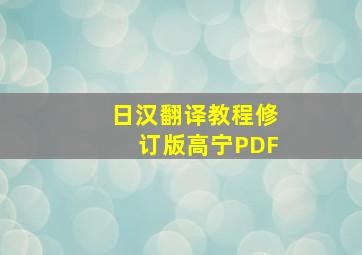 日汉翻译教程修订版高宁PDF